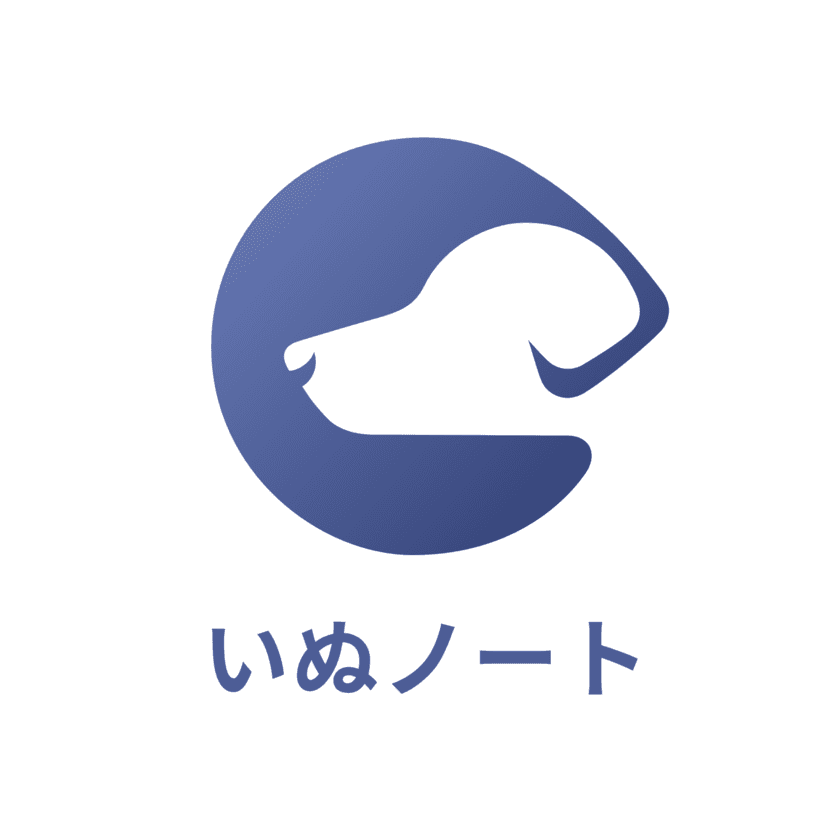 いぬノート